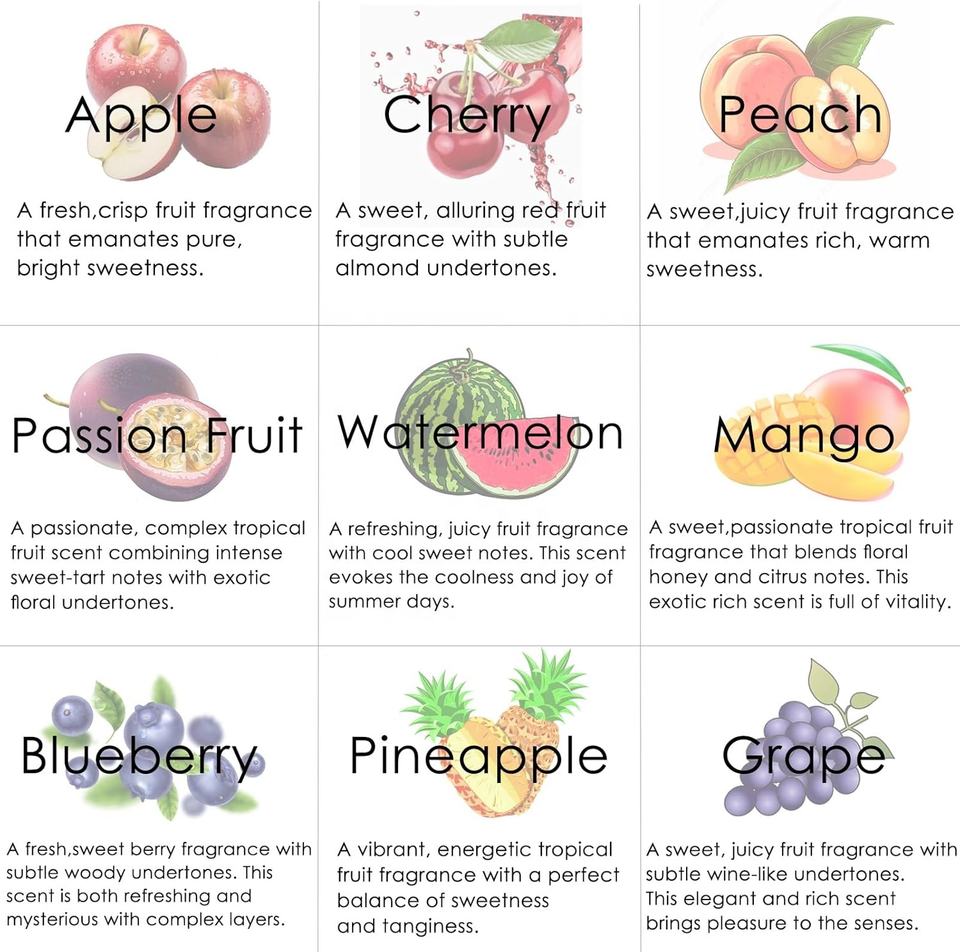 Apple

A fresh,crisp fruit fragrance that emanates pure, bright sweetness.

Cherry

A sweet, alluring red fruit fragrance with subtle almond undertones.

Peach

A sweet,juicy fruit fragrance that emanates rich, warm sweetness.

Passion Fruit

A passionate, complex tropical fruit scent combining intense sweet-tart notes with exotic floral undertones.

Watermelon

A refreshing, juicy fruit fragrance with cool sweet notes. This scent evokes the coolness and joy of summer days.

Mango

A sweet,passionate tropical fruit fragrance that blends floral honey and citrus notes. This exotic rich scent is full of vitality.

Blueberry

A fresh,sweet berry fragrance with subtle woody undertones. This scent is both refreshing and mysterious with complex layers.

Pineapple

A vibrant, energetic tropical fruit fragrance with a perfect balance of sweetness and tanginess.

Grape

A sweet, juicy fruit fragrance with subtle wine-like undertones. This elegant and rich scent brings pleasure to the senses.